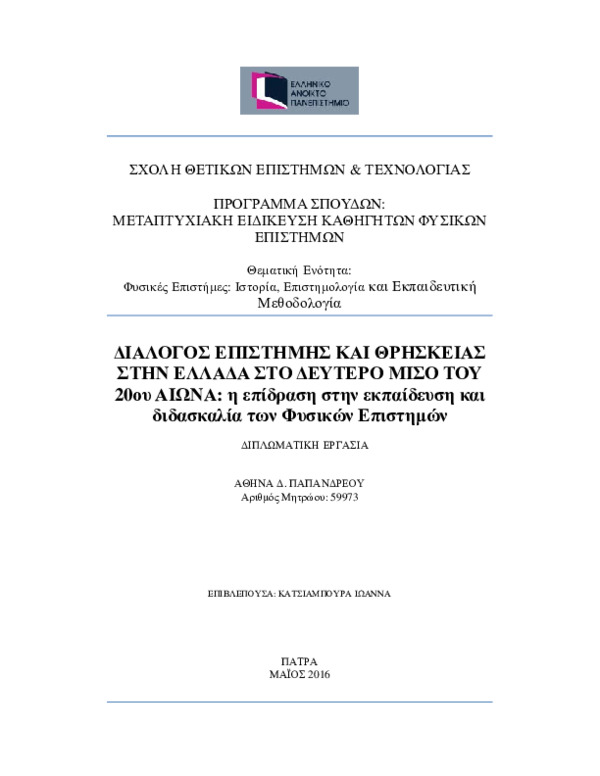 ΕΛΛΗΝΙΚΟ ΑΝΟΙΚΤΟ ΠΑΝΕΠΙΣΤΗΜΙΟ

ΣΧΟΛΗ ΘΕΤΙΚΩΝ ΕΠΙΣΤΗΜΩΝ & ΤΕΧΝΟΛΟΓΙΑΣ

ΠΡΟΓΡΑΜΜΑ ΣΠΟΥΔΩΝ:
ΜΕΤΑΠΤΥΧΙΑΚΗ ΕΙΔΙΚΕΥΣΗ ΚΑΘΗΓΗΤΩΝ ΦΥΣΙΚΩΝ ΕΠΙΣΤΗΜΩΝ

Θεματική Ενότητα:
Φυσικές Επιστήμες: Ιστορία, Επιστημολογία και Εκπαιδευτική Μεθοδολογία

ΔΙΑΛΟΓΟΣ ΕΠΙΣΤΗΜΗΣ ΚΑΙ ΘΡΗΣΚΕΙΑΣ ΣΤΗΝ ΕΛΛΑΔΑ ΣΤΟ ΔΕΥΤΕΡΟ ΜΙΣΟ ΤΟΥ 20ου ΑΙΩΝΑ: η επίδραση στην εκπαίδευση και διδασκαλία των Φυσικών Επιστημών

ΔΙΠΛΩΜΑΤΙΚΗ ΕΡΓΑΣΙΑ

ΑΘΗΝΑ Δ. ΠΑΠΑΝΔΡΕΟΥ
Αριθμός Μητρώου: 59973

ΕΠΙΒΛΕΠΟΥΣΑ: ΚΑΤΣΙΑΜΠΟΥΡΑ ΙΩΑΝΝΑ

ΠΑΤΡΑ
ΜΑΪΟΣ 2016